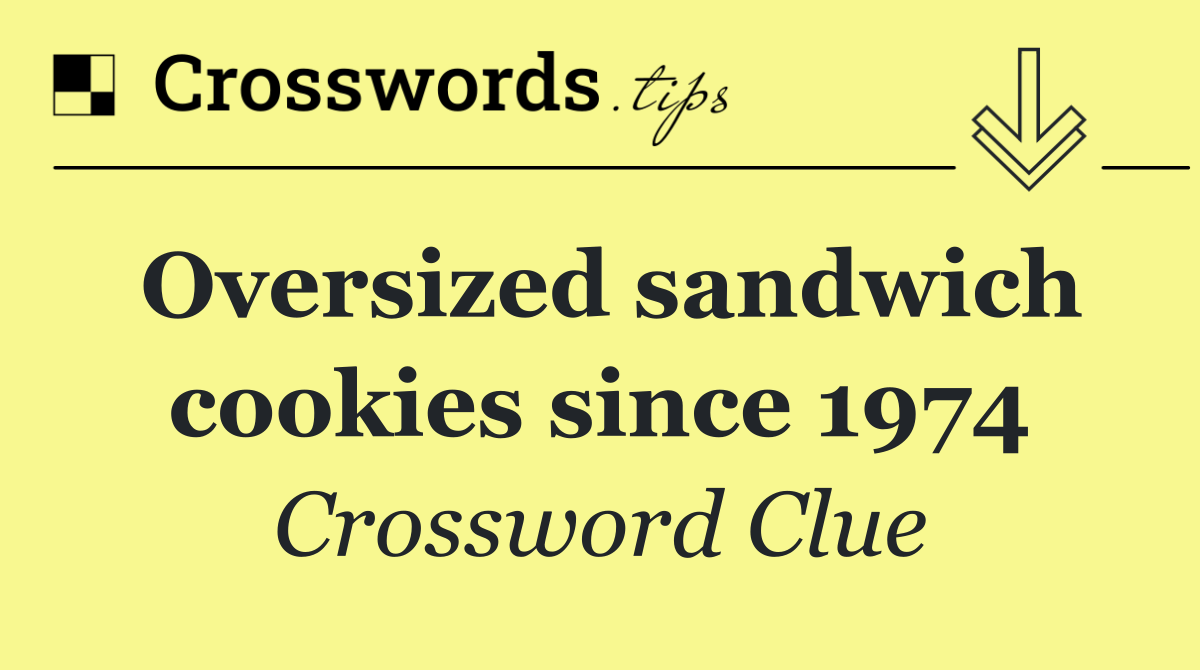 Crosswords.tips

Oversized sandwich cookies since 1974

Crossword Clue